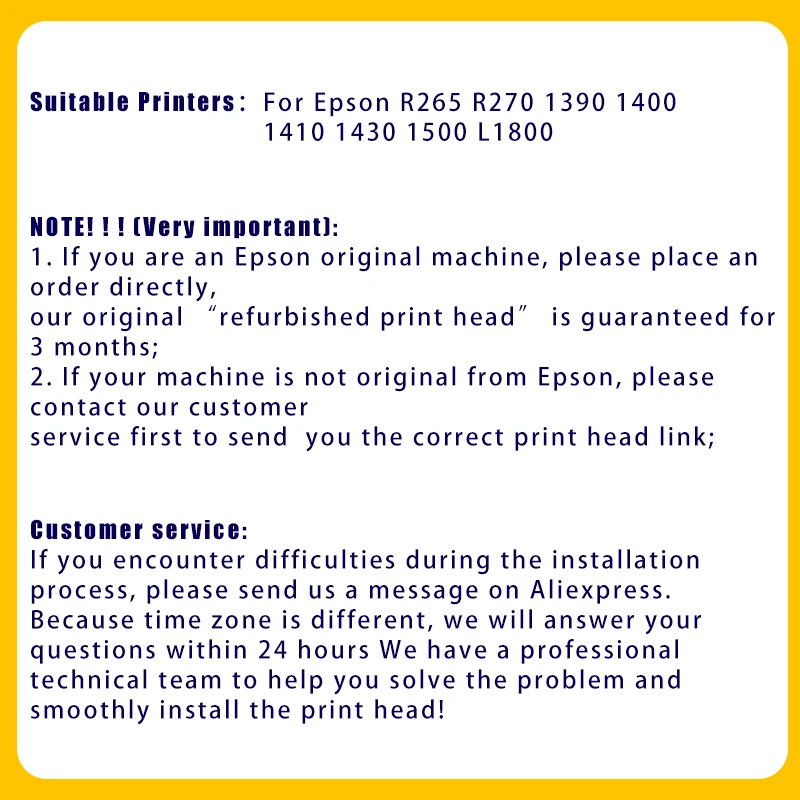 Suitable Printers： For Epson R265 R270 1390 1400 1410 1430 1500 L1800

NOTE! ! ! (Very important):
1. If you are an Epson original machine, please place an order directly,
our original “refurbished print head” is guaranteed for 3 months;
2. If your machine is not original from Epson, please contact our customer
service first to send you the correct print head link;

Customer service:
If you encounter difficulties during the installation process, please send us a message on Aliexpress. Because time zone is different, we will answer your questions within 24 hours We have a professional technical team to help you solve the problem and smoothly install the print head!